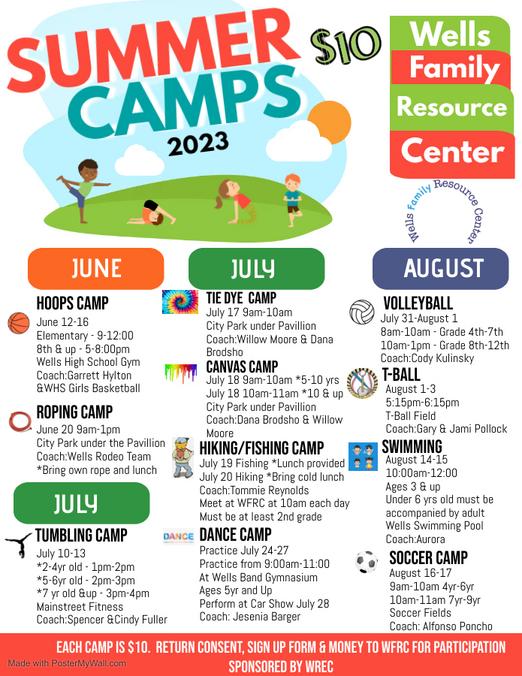 SUMMER CAMPS 2023

$10

Wells
Family
Resource
Center

Wells Family Resource Center

JUNE

HOOPS CAMP
June 12-16
Elementary - 9-12:00
8th & up - 5-8:00pm
Wells High School Gym
Coach:Garrett Hylton
&WHS Girls Basketball

ROPING CAMP
June 20 9am-1pm
City Park under the Pavillion
Coach:Wells Rodeo Team
*Bring own rope and lunch

JULY

TUMBLING CAMP
July 10-13
*2-4yr old - 1pm-2pm
*5-6yr old - 2pm-3pm
*7 yr old &up - 3pm-4pm
Mainstreet Fitness
Coach:Spencer &Cindy Fuller

JULY

TIE DYE CAMP
July 17 9am-10am
City Park under Pavillion
Coach:Willow Moore & Dana Brodsho

CANVAS CAMP
July 18 9am-10am *5-10 yrs
July 18 10am-11am *10 & up
City Park under Pavillion
Coach:Dana Brodsho & Willow Moore

HIKING/FISHING CAMP
July 19 Fishing *Lunch provided
July 20 Hiking *Bring cold lunch
Coach:Tommie Reynolds
Meet at WFRC at 10am each day
Must be at least 2nd grade

DANCE

DANCE CAMP
Practice July 24-27
Practice from 9:00am-11:00
At Wells Band Gymnasium
Ages 5yr and Up
Perform at Car Show July 28
Coach: Jesenia Barger

AUGUST

VOLLEYBALL
July 31-August 1
8am-10am - Grade 4th-7th
10am-1pm - Grade 8th-12th
Coach:Cody Kulinsky

T-BALL
August 1-3
5:15pm-6:15pm
T-Ball Field
Coach:Gary & Jami Pollock

SWIMMING
August 14-15
10:00am-12:00
Ages 3 & up
Under 6 yrs old must be accompanied by adult
Wells Swimming Pool
Coach:Aurora

SOCCER CAMP
August 16-17
9am-10am 4yr-6yr
10am-11am 7yr-9yr
Soccer Fields
Coach: Alfonso Poncho

EACH CAMP IS $10. RETURN CONSENT, SIGN UP FORM & MONEY TO WFRC FOR PARTICIPATION
SPONSORED BY WREC

Made with PosterMyWall.com